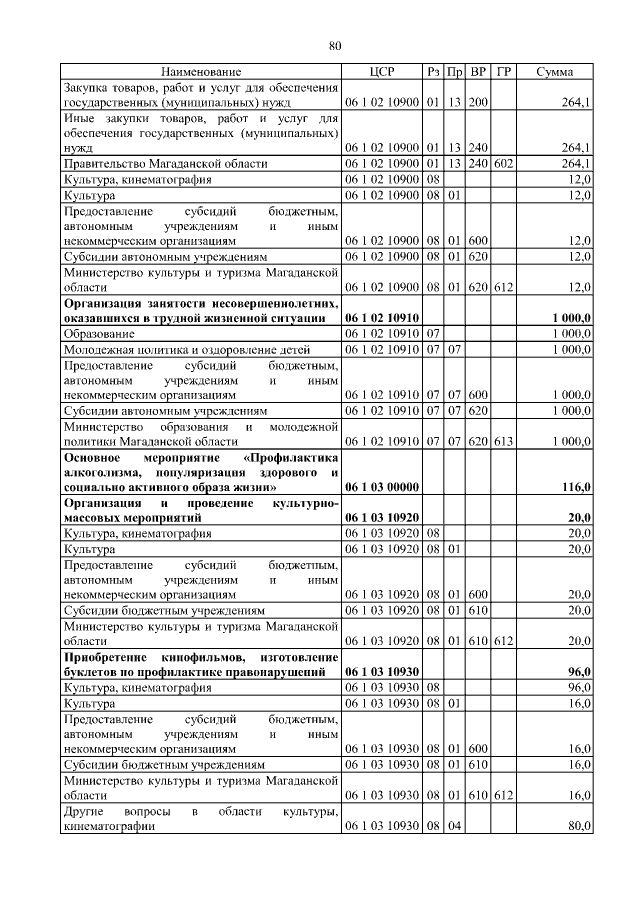 80

| Наименование | ЦСР | Рз | Пр | ВР | ГР | Сумма |
|---|---|---|---|---|---|---|
| Закупка товаров, работ и услуг для обеспечения государственных (муниципальных) нужд | 06 1 02 10900 | 01 | 13 | 200 | | 264,1 |
| Иные закупки товаров, работ и услуг для обеспечения государственных (муниципальных) нужд | 06 1 02 10900 | 01 | 13 | 240 | | 264,1 |
| Правительство Магаданской области | 06 1 02 10900 | 01 | 13 | 240 | 602 | 264,1 |
| Культура, кинематография | 06 1 02 10900 | 08 | | | | 12,0 |
| Культура | 06 1 02 10900 | 08 | 01 | | | 12,0 |
| Предоставление субсидий бюджетным, автономным учреждениям и иным некоммерческим организациям | 06 1 02 10900 | 08 | 01 | 600 | | 12,0 |
| Субсидии автономным учреждениям | 06 1 02 10900 | 08 | 01 | 620 | | 12,0 |
| Министерство культуры и туризма Магаданской области | 06 1 02 10900 | 08 | 01 | 620 | 612 | 12,0 |
| **Организация занятости несовершеннолетних, оказавшихся в трудной жизненной ситуации** | **06 1 02 10910** | | | | | **1 000,0** |
| Образование | 06 1 02 10910 | 07 | | | | 1 000,0 |
| Молодежная политика и оздоровление детей | 06 1 02 10910 | 07 | 07 | | | 1 000,0 |
| Предоставление субсидий бюджетным, автономным учреждениям и иным некоммерческим организациям | 06 1 02 10910 | 07 | 07 | 600 | | 1 000,0 |
| Субсидии автономным учреждениям | 06 1 02 10910 | 07 | 07 | 620 | | 1 000,0 |
| Министерство образования и молодежной политики Магаданской области | 06 1 02 10910 | 07 | 07 | 620 | 613 | 1 000,0 |
| **Основное мероприятие «Профилактика алкоголизма, популяризация здорового и социально активного образа жизни»** | **06 1 03 00000** | | | | | **116,0** |
| **Организация и проведение культурно-массовых мероприятий** | **06 1 03 10920** | | | | | **20,0** |
| Культура, кинематография | 06 1 03 10920 | 08 | | | | 20,0 |
| Культура | 06 1 03 10920 | 08 | 01 | | | 20,0 |
| Предоставление субсидий бюджетным, автономным учреждениям и иным некоммерческим организациям | 06 1 03 10920 | 08 | 01 | 600 | | 20,0 |
| Субсидии бюджетным учреждениям | 06 1 03 10920 | 08 | 01 | 610 | | 20,0 |
| Министерство культуры и туризма Магаданской области | 06 1 03 10920 | 08 | 01 | 610 | 612 | 20,0 |
| **Приобретение кинофильмов, изготовление буклетов по профилактике правонарушений** | **06 1 03 10930** | | | | | **96,0** |
| Культура, кинематография | 06 1 03 10930 | 08 | | | | 96,0 |
| Культура | 06 1 03 10930 | 08 | 01 | | | 16,0 |
| Предоставление субсидий бюджетным, автономным учреждениям и иным некоммерческим организациям | 06 1 03 10930 | 08 | 01 | 600 | | 16,0 |
| Субсидии бюджетным учреждениям | 06 1 03 10930 | 08 | 01 | 610 | | 16,0 |
| Министерство культуры и туризма Магаданской области | 06 1 03 10930 | 08 | 01 | 610 | 612 | 16,0 |
| Другие вопросы в области культуры, кинематографии | 06 1 03 10930 | 08 | 04 | | | 80,0 |